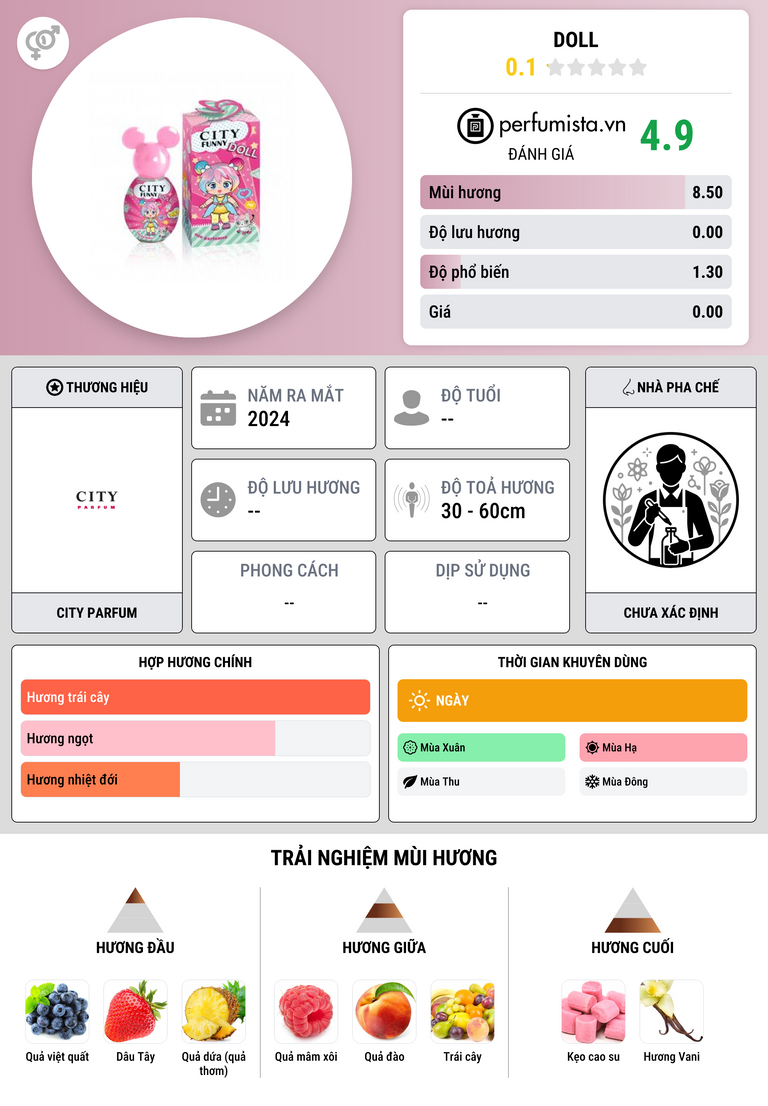 DOLL
0.1

perfumista.vn
ĐÁNH GIÁ
4.9

Mùi hương 8.50
Độ lưu hương 0.00
Độ phổ biến 1.30
Giá 0.00

THƯƠNG HIỆU
CITY PARFUM
CITY PARFUM

NĂM RA MẮT
2024

ĐỘ TUỔI
--

ĐỘ LƯU HƯƠNG
--

ĐỘ TOẢ HƯƠNG
30 - 60cm

PHONG CÁCH
--

DỊP SỬ DỤNG
--

NHÀ PHA CHẾ
CHƯA XÁC ĐỊNH

HỢP HƯƠNG CHÍNH
Hương trái cây
Hương ngọt
Hương nhiệt đới

THỜI GIAN KHUYÊN DÙNG
NGÀY
Mùa Xuân
Mùa Hạ
Mùa Thu
Mùa Đông

TRẢI NGHIỆM MÙI HƯƠNG

HƯƠNG ĐẦU
Quả việt quất
Dâu Tây
Quả dứa (quả thơm)

HƯƠNG GIỮA
Quả mâm xôi
Quả đào
Trái cây

HƯƠNG CUỐI
Kẹo cao su
Hương Vani